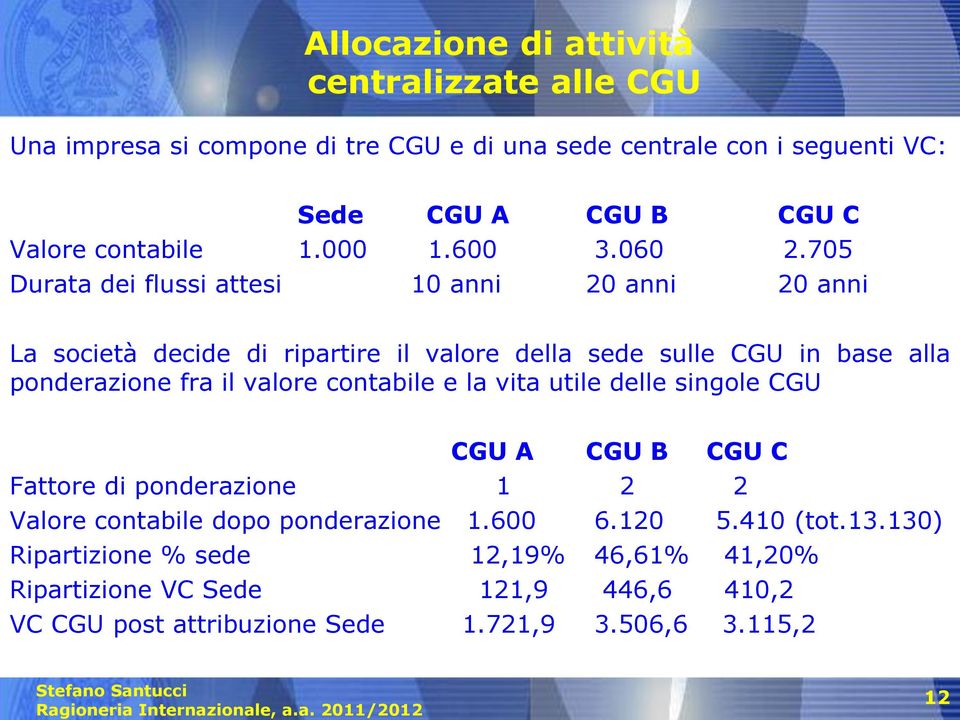 Allocazione di attività centralizzate alle CGU

Una impresa si compone di tre CGU e di una sede centrale con i seguenti VC:

| | Sede | CGU A | CGU B | CGU C |
|---|---|---|---|---|
| Valore contabile | 1.000 | 1.600 | 3.060 | 2.705 |
| Durata dei flussi attesi | | 10 anni | 20 anni | 20 anni |

La società decide di ripartire il valore della sede sulle CGU in base alla ponderazione fra il valore contabile e la vita utile delle singole CGU

| | CGU A | CGU B | CGU C |
|---|---|---|---|
| Fattore di ponderazione | 1 | 2 | 2 |
| Valore contabile dopo ponderazione | 1.600 | 6.120 | 5.410 (tot.13.130) |
| Ripartizione % sede | 12,19% | 46,61% | 41,20% |
| Ripartizione VC Sede | 121,9 | 446,6 | 410,2 |
| VC CGU post attribuzione Sede | 1.721,9 | 3.506,6 | 3.115,2 |

Stefano Santucci
Ragioneria Internazionale, a.a. 2011/2012

12